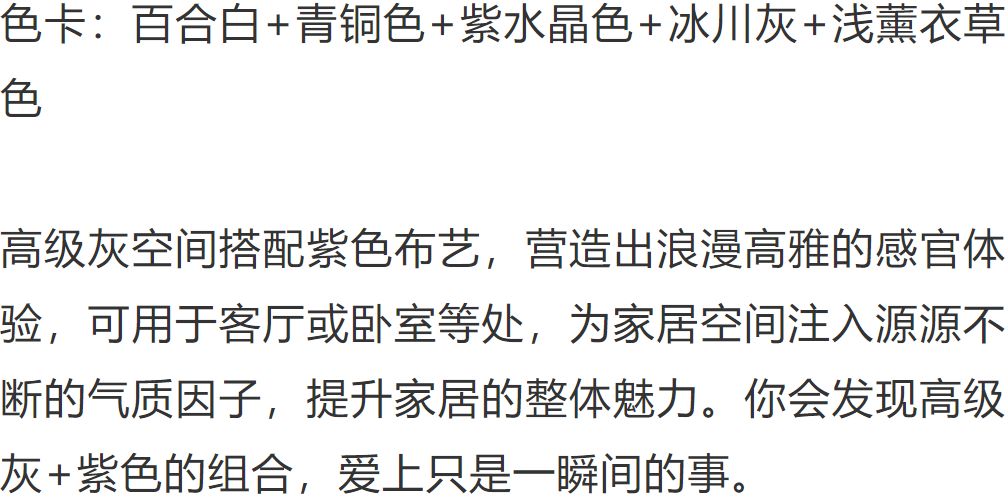 色卡：百合白+青铜色+紫水晶色+冰川灰+浅薰衣草色

高级灰空间搭配紫色布艺，营造出浪漫高雅的感官体验，可用于客厅或卧室等处，为家居空间注入源源不断的气质因子，提升家居的整体魅力。你会发现高级灰+紫色的组合，爱上只是一瞬间的事。